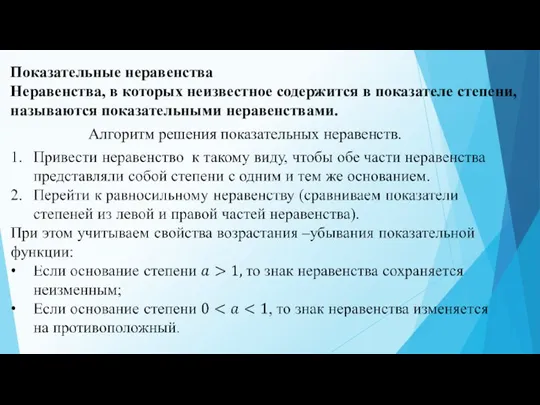 Показательные неравенства
Неравенства, в которых неизвестное содержится в показателе степени, называются показательными неравенствами.

Алгоритм решения показательных неравенств.

1. Привести неравенство к такому виду, чтобы обе части неравенства представляли собой степени с одним и тем же основанием.
2. Перейти к равносильному неравенству (сравниваем показатели степеней из левой и правой частей неравенства).

При этом учитываем свойства возрастания –убывания показательной функции:

• Если основание степени $a > 1$, то знак неравенства сохраняется неизменным;
• Если основание степени $0 < a < 1$, то знак неравенства изменяется на противоположный.